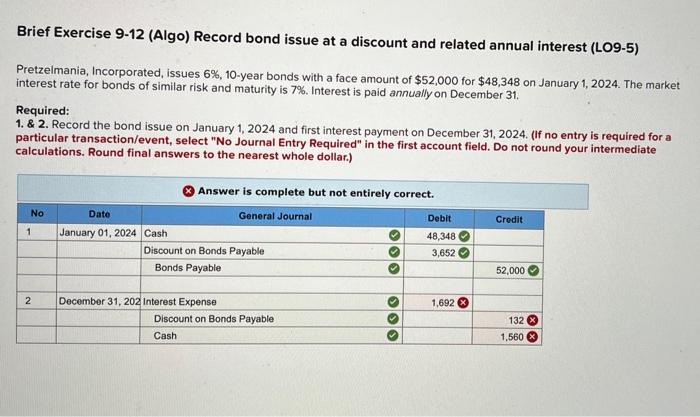 Brief Exercise 9-12 (Algo) Record bond issue at a discount and related annual interest (LO9-5)

Pretzelmania, Incorporated, issues 6%, 10-year bonds with a face amount of $52,000 for $48,348 on January 1, 2024. The market interest rate for bonds of similar risk and maturity is 7%. Interest is paid annually on December 31.

Required:
1. & 2. Record the bond issue on January 1, 2024 and first interest payment on December 31, 2024. (If no entry is required for a particular transaction/event, select "No Journal Entry Required" in the first account field. Do not round your intermediate calculations. Round final answers to the nearest whole dollar.)

Answer is complete but not entirely correct.

| No | Date | General Journal | Debit | Credit |
|---|---|---|---|---|
| 1 | January 01, 2024 | Cash | 48,348 | |
| | | Discount on Bonds Payable | 3,652 | |
| | | Bonds Payable | | 52,000 |
| | | | | |
| 2 | December 31, 202 | Interest Expense | 1,692 | |
| | | Discount on Bonds Payable | | 132 |
| | | Cash | | 1,560 |